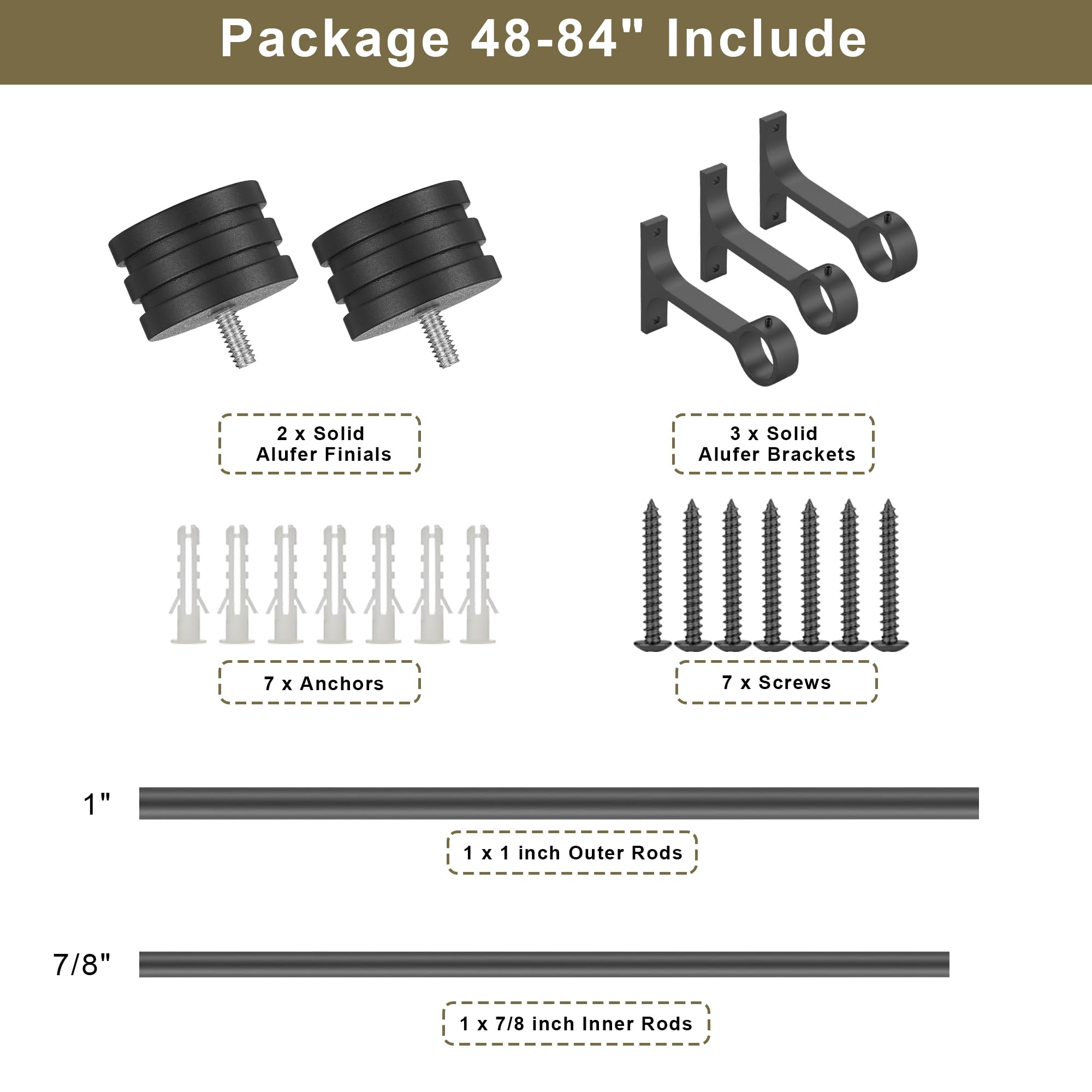 Package 48-84" Include

2 x Solid
Alufer Finials

3 x Solid
Alufer Brackets

7 x Anchors

7 x Screws

1"

1 x 1 inch Outer Rods

7/8"

1 x 7/8 inch Inner Rods